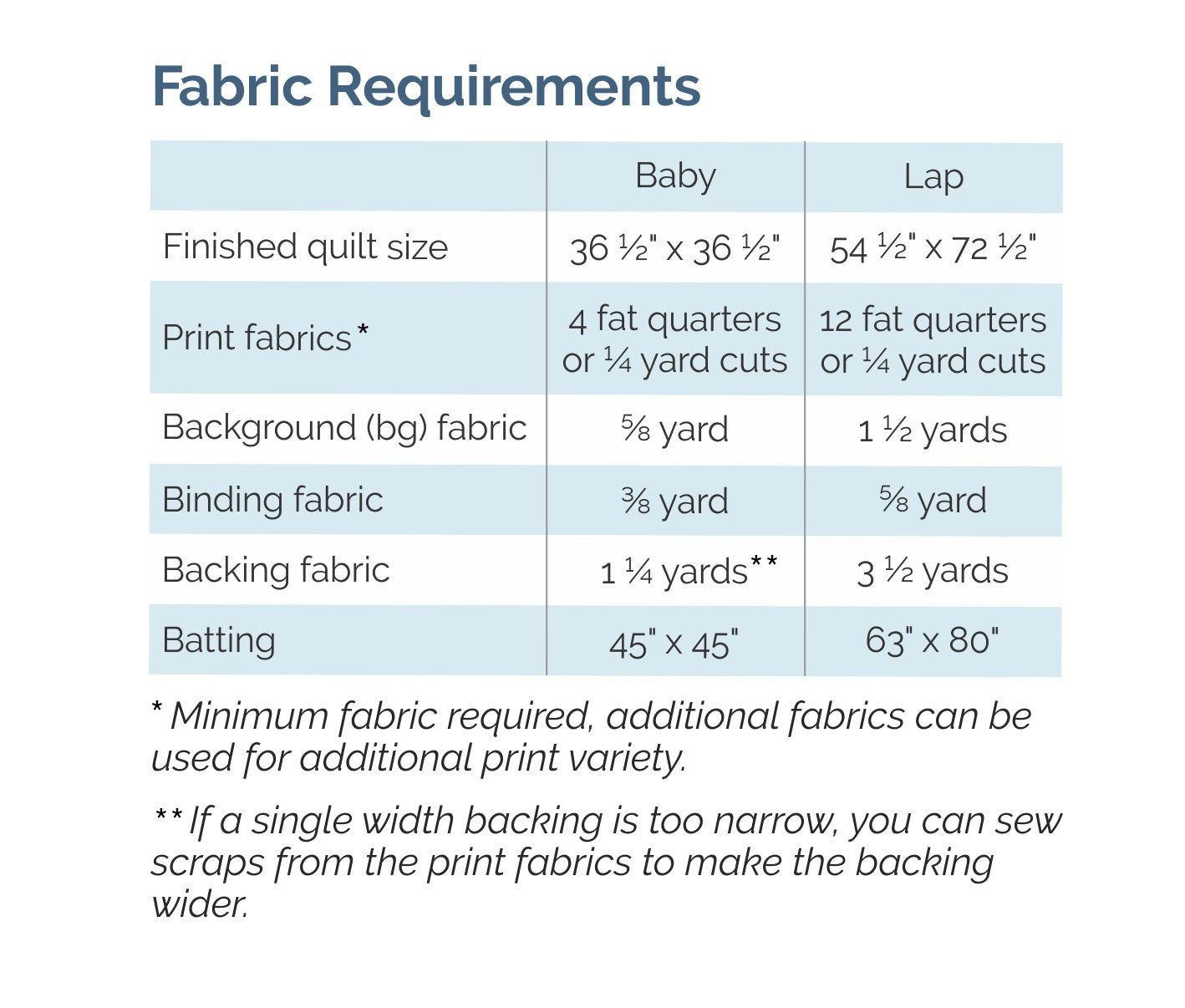 Fabric Requirements

| | Baby | Lap |
|---|---|---|
| Finished quilt size | 36 ½" x 36 ½" | 54 ½" x 72 ½" |
| Print fabrics* | 4 fat quarters or ¼ yard cuts | 12 fat quarters or ¼ yard cuts |
| Background (bg) fabric | ⅝ yard | 1 ½ yards |
| Binding fabric | ⅜ yard | ⅝ yard |
| Backing fabric | 1 ¼ yards** | 3 ½ yards |
| Batting | 45" x 45" | 63" x 80" |

* Minimum fabric required, additional fabrics can be used for additional print variety.

** If a single width backing is too narrow, you can sew scraps from the print fabrics to make the backing wider.